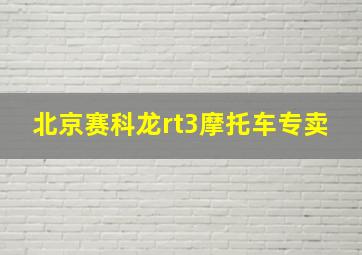 北京赛科龙rt3摩托车专卖